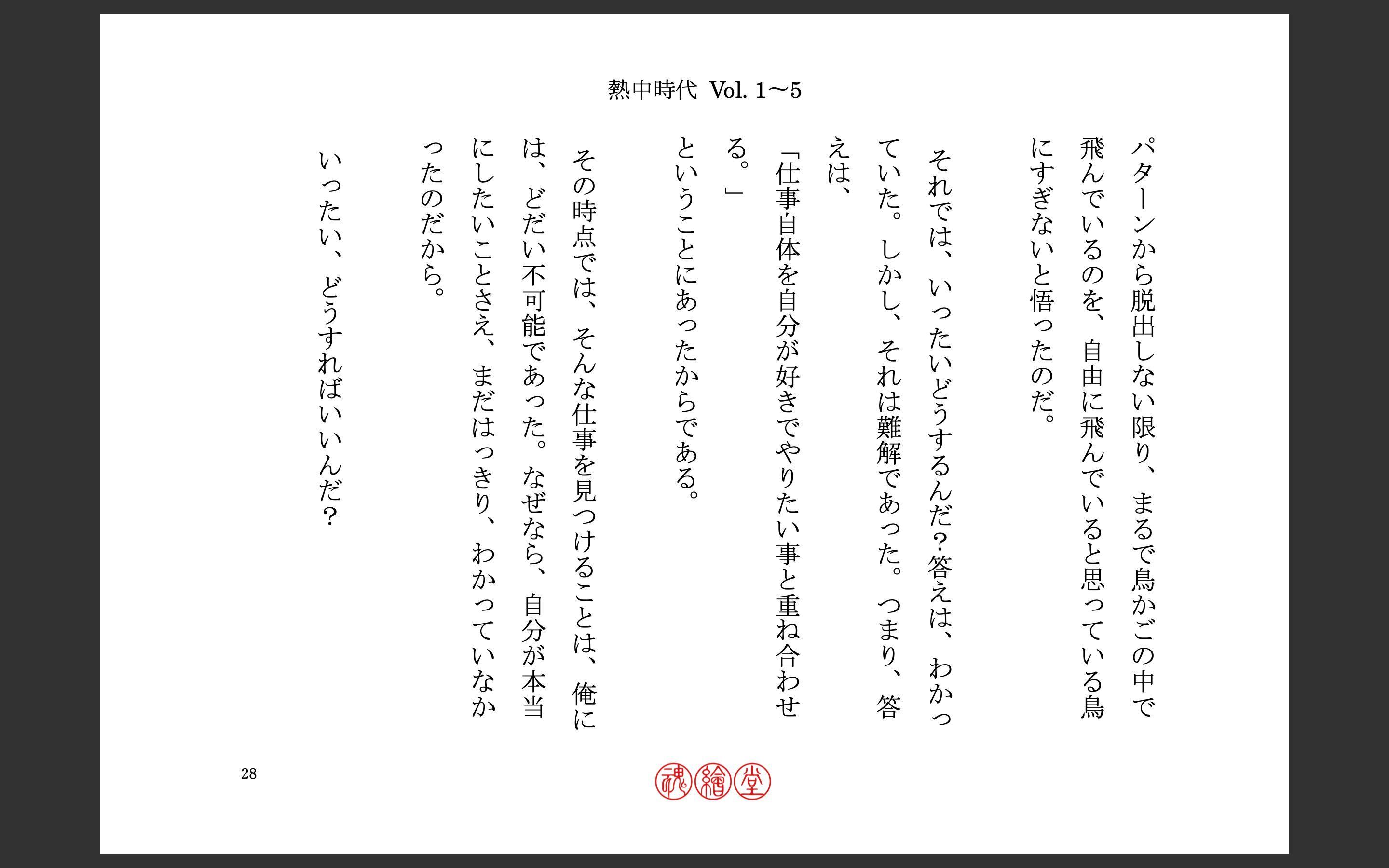 熱中時代 Vol. 1〜5

パターンから脱出しない限り、まるで鳥かごの中で飛んでいるのを、自由に飛んでいると思っている鳥にすぎないと悟ったのだ。

それでは、いったいどうするんだ？答えは、わかっていた。しかし、それは難解であった。つまり、答えは、

「仕事自体を自分が好きでやりたい事と重ね合わせる。」

ということにあったからである。

その時点では、そんな仕事を見つけることは、俺には、どだい不可能であった。なぜなら、自分が本当にしたいことさえ、まだはっきり、わかっていなかったのだから。

いったい、どうすればいいんだ？

28

魂繪堂